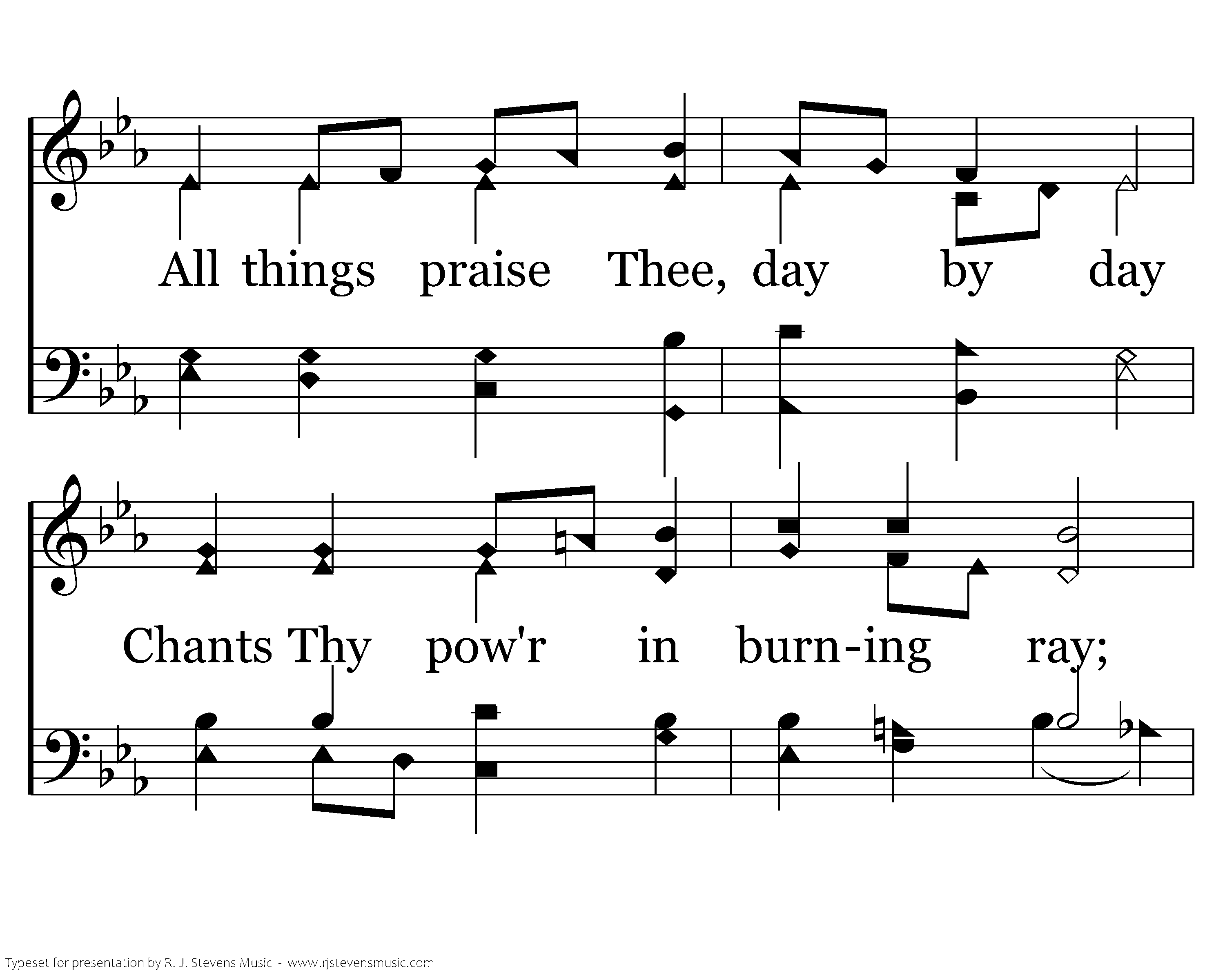 All things praise Thee, day by day

Chants Thy pow'r in burn-ing ray;

Typeset for presentation by R. J. Stevens Music - www.rjstevensmusic.com